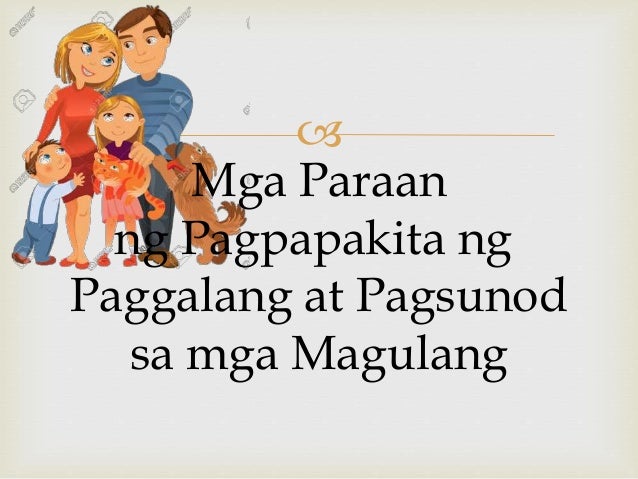 Mga Paraan
ng Pagpapakita ng
Paggalang at Pagsunod
sa mga Magulang